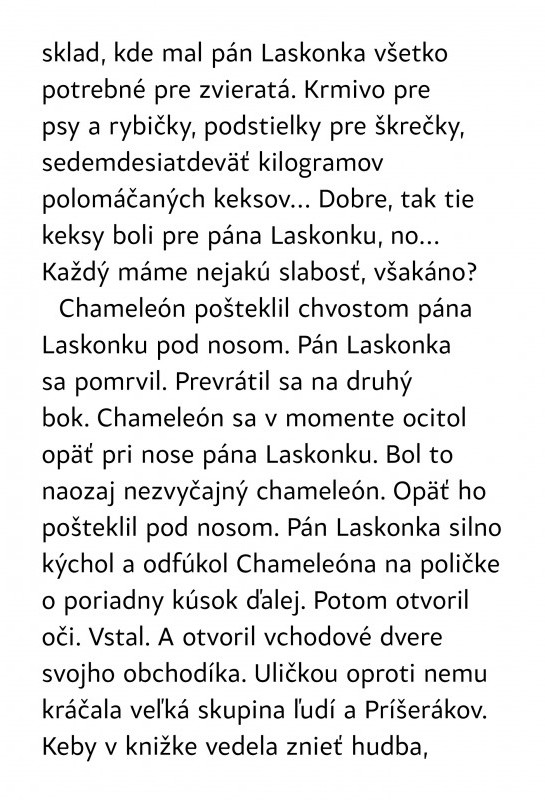 sklad, kde mal pán Laskonka všetko potrebné pre zvieratá. Krmivo pre psy a rybičky, podstielky pre škrečky, sedemdesiatdeväť kilogramov polomáčaných keksov... Dobre, tak tie keksy boli pre pána Laskonku, no... Každý máme nejakú slabosť, všakáno?

Chameleón pošteklil chvostom pána Laskonku pod nosom. Pán Laskonka sa pomrvil. Prevrátil sa na druhý bok. Chameleón sa v momente ocitol opäť pri nose pána Laskonku. Bol to naozaj nezvyčajný chameleón. Opäť ho pošteklil pod nosom. Pán Laskonka silno kýchol a odfúkol Chameleóna na poličke o poriadny kúsok ďalej. Potom otvoril oči. Vstal. A otvoril vchodové dvere svojho obchodíka. Uličkou oproti nemu kráčala veľká skupina ľudí a Príšerákov. Keby v knižke vedela znieť hudba,